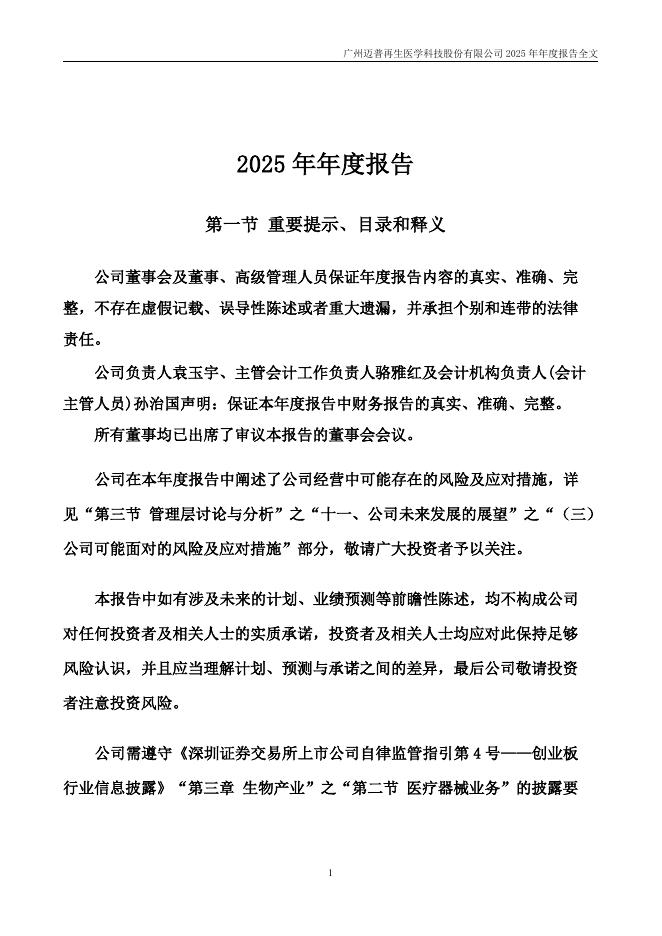 广州迈普再生医学科技股份有限公司 2025 年年度报告全文

2025 年年度报告

第一节 重要提示、目录和释义

公司董事会及董事、高级管理人员保证年度报告内容的真实、准确、完整，不存在虚假记载、误导性陈述或者重大遗漏，并承担个别和连带的法律责任。

公司负责人袁玉宇、主管会计工作负责人骆雅红及会计机构负责人(会计主管人员)孙治国声明：保证本年度报告中财务报告的真实、准确、完整。

所有董事均已出席了审议本报告的董事会会议。

公司在本年度报告中阐述了公司经营中可能存在的风险及应对措施，详见“第三节 管理层讨论与分析”之“十一、公司未来发展的展望”之“（三）公司可能面对的风险及应对措施”部分，敬请广大投资者予以关注。

本报告中如有涉及未来的计划、业绩预测等前瞻性陈述，均不构成公司对任何投资者及相关人士的实质承诺，投资者及相关人士均应对此保持足够风险认识，并且应当理解计划、预测与承诺之间的差异，最后公司敬请投资者注意投资风险。

公司需遵守《深圳证券交易所上市公司自律监管指引第 4 号——创业板行业信息披露》“第三章 生物产业”之“第二节 医疗器械业务”的披露要

1